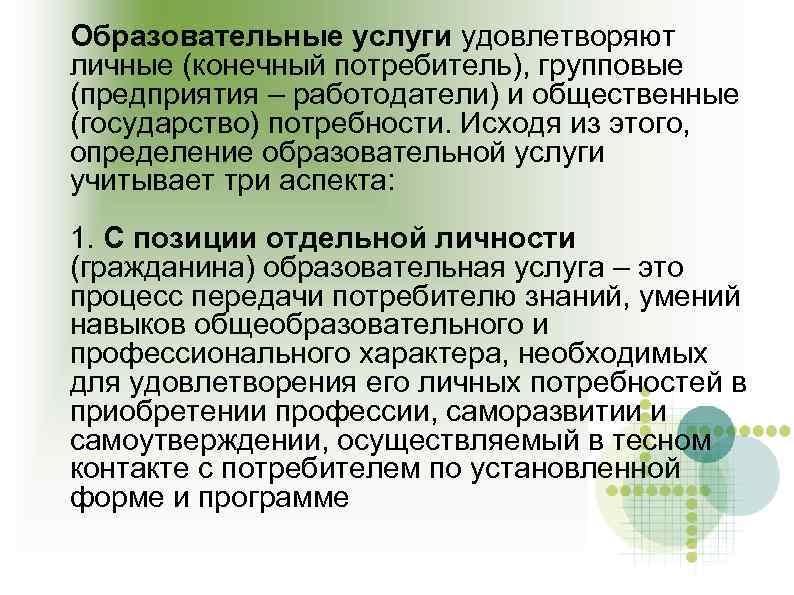 Образовательные услуги удовлетворяют личные (конечный потребитель), групповые (предприятия – работодатели) и общественные (государство) потребности. Исходя из этого, определение образовательной услуги учитывает три аспекта:

1. С позиции отдельной личности (гражданина) образовательная услуга – это процесс передачи потребителю знаний, умений навыков общеобразовательного и профессионального характера, необходимых для удовлетворения его личных потребностей в приобретении профессии, саморазвитии и самоутверждении, осуществляемый в тесном контакте с потребителем по установленной форме и программе